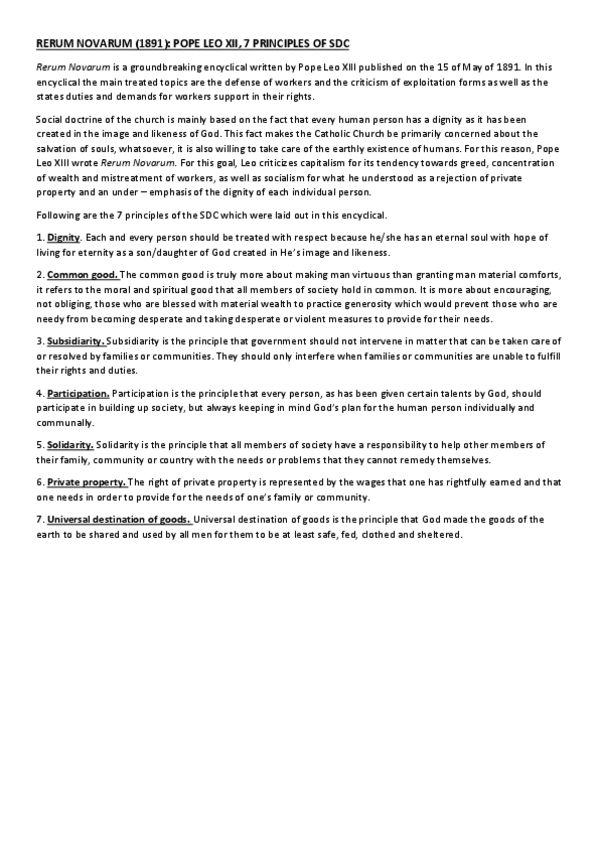 RERUM NOVARUM (1891): POPE LEO XII, 7 PRINCIPLES OF SDC

Rerum Novarum is a groundbreaking encyclical written by Pope Leo XIII published on the 15 of May of 1891. In this encyclical the main treated topics are the defense of workers and the criticism of exploitation forms as well as the states duties and demands for workers support in their rights.

Social doctrine of the church is mainly based on the fact that every human person has a dignity as it has been created in the image and likeness of God. This fact makes the Catholic Church be primarily concerned about the salvation of souls, whatsoever, it is also willing to take care of the earthly existence of humans. For this reason, Pope Leo XIII wrote Rerum Novarum. For this goal, Leo criticizes capitalism for its tendency towards greed, concentration of wealth and mistreatment of workers, as well as socialism for what he understood as a rejection of private property and an under – emphasis of the dignity of each individual person.

Following are the 7 principles of the SDC which were laid out in this encyclical.

1. Dignity. Each and every person should be treated with respect because he/she has an eternal soul with hope of living for eternity as a son/daughter of God created in He's image and likeness.

2. Common good. The common good is truly more about making man virtuous than granting man material comforts, it refers to the moral and spiritual good that all members of society hold in common. It is more about encouraging, not obliging, those who are blessed with material wealth to practice generosity which would prevent those who are needy from becoming desperate and taking desperate or violent measures to provide for their needs.

3. Subsidiarity. Subsidiarity is the principle that government should not intervene in matter that can be taken care of or resolved by families or communities. They should only interfere when families or communities are unable to fulfill their rights and duties.

4. Participation. Participation is the principle that every person, as has been given certain talents by God, should participate in building up society, but always keeping in mind God's plan for the human person individually and communally.

5. Solidarity. Solidarity is the principle that all members of society have a responsibility to help other members of their family, community or country with the needs or problems that they cannot remedy themselves.

6. Private property. The right of private property is represented by the wages that one has rightfully earned and that one needs in order to provide for the needs of one's family or community.

7. Universal destination of goods. Universal destination of goods is the principle that God made the goods of the earth to be shared and used by all men for them to be at least safe, fed, clothed and sheltered.